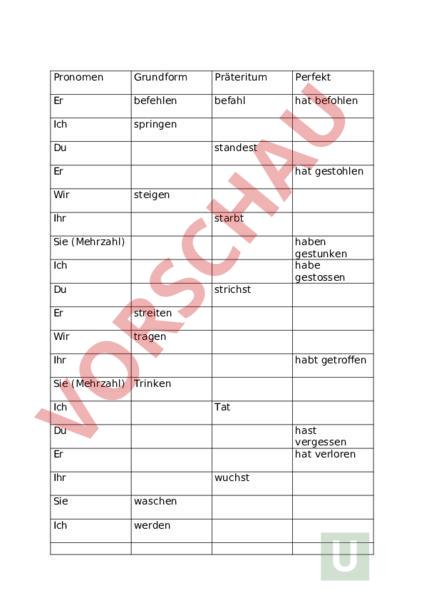 | Pronomen | Grundform | Präteritum | Perfekt |
|---|---|---|---|
| Er | befehlen | befahl | hat befohlen |
| Ich | springen | | |
| Du | | standest | |
| Er | | | hat gestohlen |
| Wir | steigen | | |
| Ihr | | starbt | |
| Sie (Mehrzahl) | | | haben gestunken |
| Ich | | | habe gestossen |
| Du | | strichst | |
| Er | streiten | | |
| Wir | tragen | | |
| Ihr | | | habt getroffen |
| Sie (Mehrzahl) | Trinken | | |
| Ich | | Tat | |
| Du | | | hast vergessen |
| Er | | | hat verloren |
| Ihr | | wuchst | |
| Sie | waschen | | |
| Ich | werden | | |
| | | | |

VORSCHAU

U